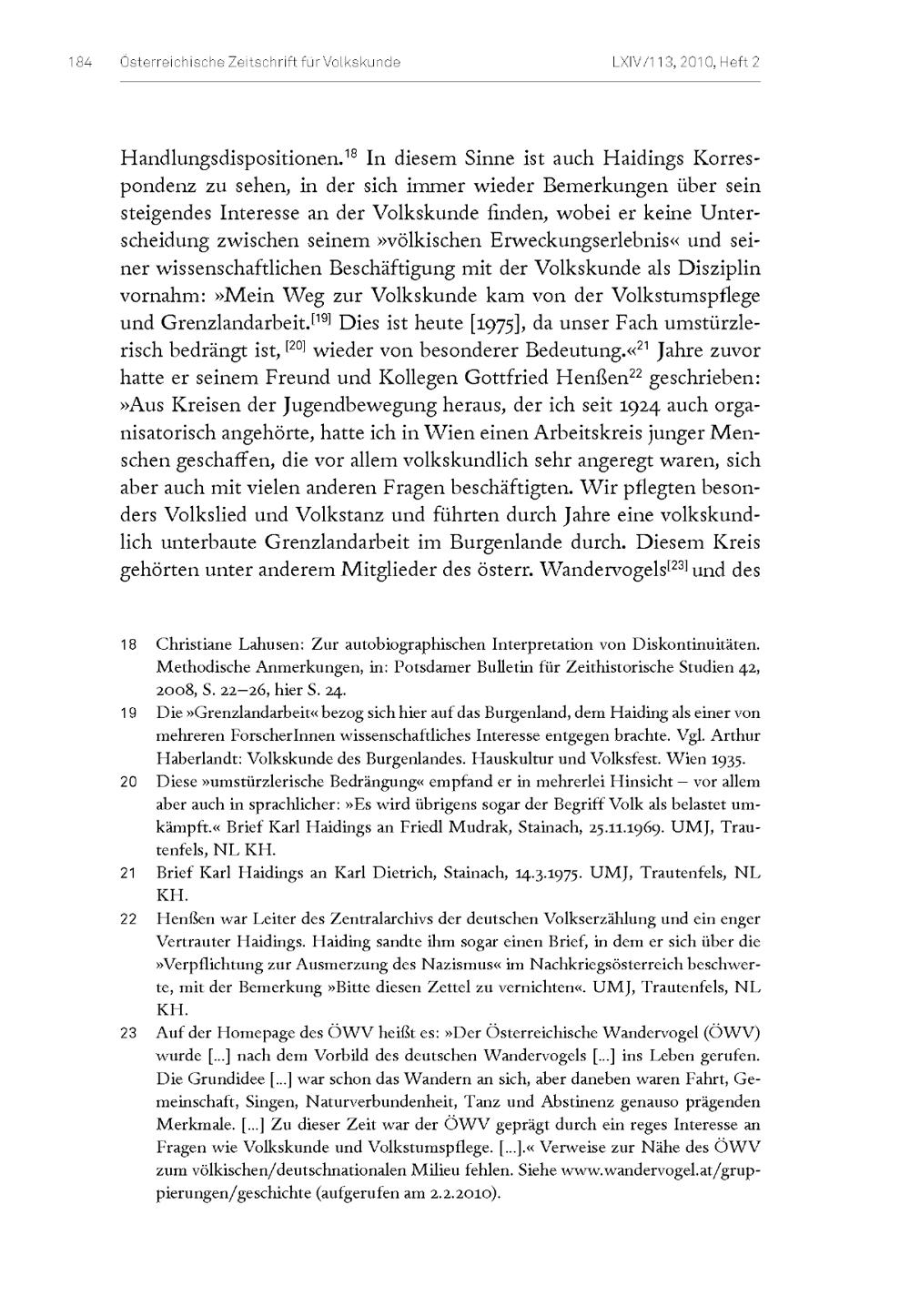 184 Österreichische Zeitschrift für Volkskunde LXIV/113, 2010, Heft 2

Handlungsdispositionen.$^{18}$ In diesem Sinne ist auch Haidings Korrespondenz zu sehen, in der sich immer wieder Bemerkungen über sein steigendes Interesse an der Volkskunde finden, wobei er keine Unterscheidung zwischen seinem »völkischen Erweckungserlebnis« und seiner wissenschaftlichen Beschäftigung mit der Volkskunde als Disziplin vornahm: »Mein Weg zur Volkskunde kam von der Volkstumspflege und Grenzlandarbeit.$^{[19]}$ Dies ist heute [1975], da unser Fach umstürzlerisch bedrängt ist, $^{[20]}$ wieder von besonderer Bedeutung.«$^{21}$ Jahre zuvor hatte er seinem Freund und Kollegen Gottfried Henßen$^{22}$ geschrieben: »Aus Kreisen der Jugendbewegung heraus, der ich seit 1924 auch organisatorisch angehörte, hatte ich in Wien einen Arbeitskreis junger Menschen geschaffen, die vor allem volkskundlich sehr angeregt waren, sich aber auch mit vielen anderen Fragen beschäftigten. Wir pflegten besonders Volkslied und Volkstanz und führten durch Jahre eine volkskundlich unterbaute Grenzlandarbeit im Burgenlande durch. Diesem Kreis gehörten unter anderem Mitglieder des österr. Wandervogels$^{[23]}$ und des

18 Christiane Lahusen: Zur autobiographischen Interpretation von Diskontinuitäten. Methodische Anmerkungen, in: Potsdamer Bulletin für Zeithistorische Studien 42, 2008, S. 22–26, hier S. 24.

19 Die »Grenzlandarbeit« bezog sich hier auf das Burgenland, dem Haiding als einer von mehreren ForscherInnen wissenschaftliches Interesse entgegen brachte. Vgl. Arthur Haberlandt: Volkskunde des Burgenlandes. Hauskultur und Volksfest. Wien 1935.

20 Diese »umstürzlerische Bedrängung« empfand er in mehrerlei Hinsicht – vor allem aber auch in sprachlicher: »Es wird übrigens sogar der Begriff Volk als belastet umkämpft.« Brief Karl Haidings an Friedl Mudrak, Stainach, 25.11.1969. UMJ, Trautenfels, NL KH.

21 Brief Karl Haidings an Karl Dietrich, Stainach, 14.3.1975. UMJ, Trautenfels, NL KH.

22 Henßen war Leiter des Zentralarchivs der deutschen Volkserzählung und ein enger Vertrauter Haidings. Haiding sandte ihm sogar einen Brief, in dem er sich über die »Verpflichtung zur Ausmerzung des Nazismus« im Nachkriegsösterreich beschwerte, mit der Bemerkung »Bitte diesen Zettel zu vernichten«. UMJ, Trautenfels, NL KH.

23 Auf der Homepage des ÖWV heißt es: »Der Österreichische Wandervogel (ÖWV) wurde [...] nach dem Vorbild des deutschen Wandervogels [...] ins Leben gerufen. Die Grundidee [...] war schon das Wandern an sich, aber daneben waren Fahrt, Gemeinschaft, Singen, Naturverbundenheit, Tanz und Abstinenz genauso prägenden Merkmale. [...] Zu dieser Zeit war der ÖWV geprägt durch ein reges Interesse an Fragen wie Volkskunde und Volkstumspflege. [...].« Verweise zur Nähe des ÖWV zum völkischen/deutschnationalen Milieu fehlen. Siehe www.wandervogel.at/gruppierungen/geschichte (aufgerufen am 2.2.2010).